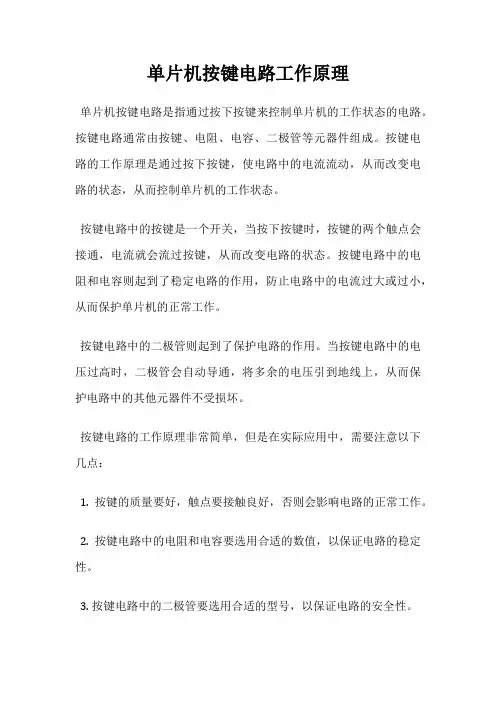 单片机按键电路工作原理

单片机按键电路是指通过按下按键来控制单片机的工作状态的电路。按键电路通常由按键、电阻、电容、二极管等元器件组成。按键电路的工作原理是通过按下按键，使电路中的电流流动，从而改变电路的状态，从而控制单片机的工作状态。

按键电路中的按键是一个开关，当按下按键时，按键的两个触点会接通，电流就会流过按键，从而改变电路的状态。按键电路中的电阻和电容则起到了稳定电路的作用，防止电路中的电流过大或过小，从而保护单片机的正常工作。

按键电路中的二极管则起到了保护电路的作用。当按键电路中的电压过高时，二极管会自动导通，将多余的电压引到地线上，从而保护电路中的其他元器件不受损坏。

按键电路的工作原理非常简单，但是在实际应用中，需要注意以下几点：

1. 按键的质量要好，触点要接触良好，否则会影响电路的正常工作。

2. 按键电路中的电阻和电容要选用合适的数值，以保证电路的稳定性。

3. 按键电路中的二极管要选用合适的型号，以保证电路的安全性。